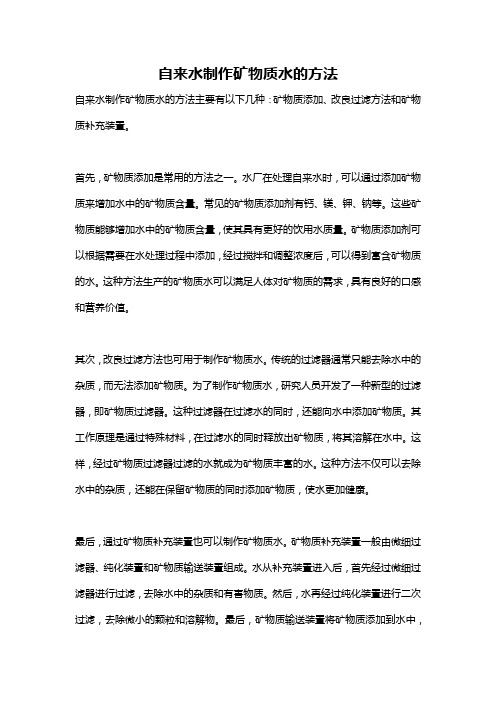 自来水制作矿物质水的方法

自来水制作矿物质水的方法主要有以下几种：矿物质添加、改良过滤方法和矿物质补充装置。

首先，矿物质添加是常用的方法之一。水厂在处理自来水时，可以通过添加矿物质来增加水中的矿物质含量。常见的矿物质添加剂有钙、镁、钾、钠等。这些矿物质能够增加水中的矿物质含量，使其具有更好的饮用水质量。矿物质添加剂可以根据需要在水处理过程中添加，经过搅拌和调整浓度后，可以得到富含矿物质的水。这种方法生产的矿物质水可以满足人体对矿物质的需求，具有良好的口感和营养价值。

其次，改良过滤方法也可用于制作矿物质水。传统的过滤器通常只能去除水中的杂质，而无法添加矿物质。为了制作矿物质水，研究人员开发了一种新型的过滤器，即矿物质过滤器。这种过滤器在过滤水的同时，还能向水中添加矿物质。其工作原理是通过特殊材料，在过滤水的同时释放出矿物质，将其溶解在水中。这样，经过矿物质过滤器过滤的水就成为矿物质丰富的水。这种方法不仅可以去除水中的杂质，还能在保留矿物质的同时添加矿物质，使水更加健康。

最后，通过矿物质补充装置也可以制作矿物质水。矿物质补充装置一般由微细过滤器、纯化装置和矿物质输送装置组成。水从补充装置进入后，首先经过微细过滤器进行过滤，去除水中的杂质和有害物质。然后，水再经过纯化装置进行二次过滤，去除微小的颗粒和溶解物。最后，矿物质输送装置将矿物质添加到水中，